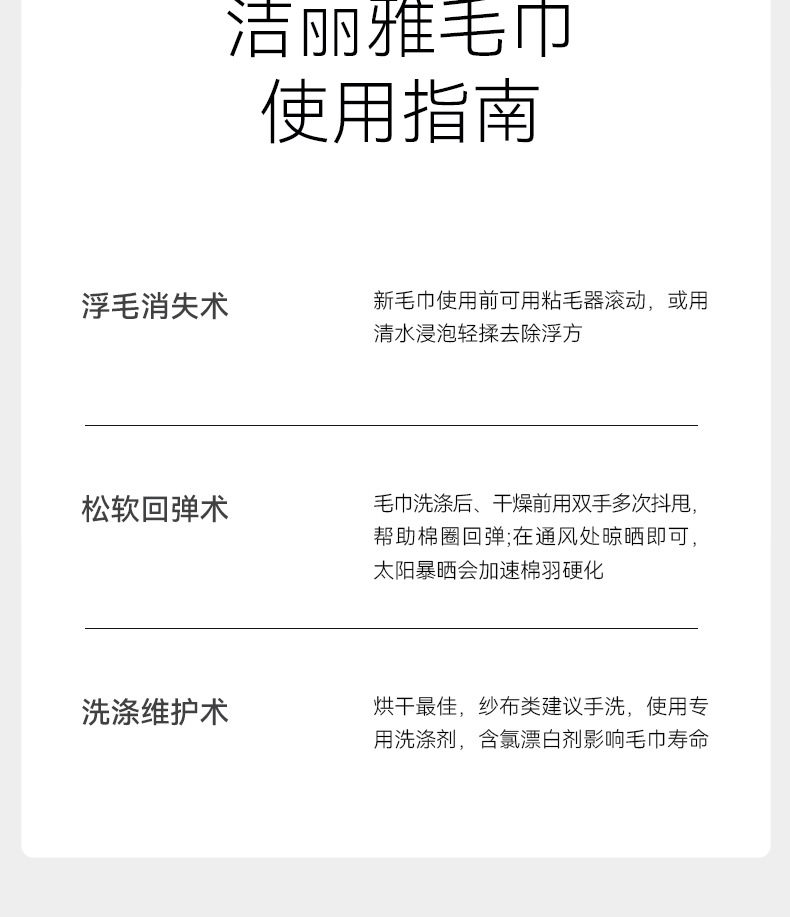 洁丽雅毛巾
使用指南

浮毛消失术

新毛巾使用前可用粘毛器滚动，或用清水浸泡轻揉去除浮方

松软回弹术

毛巾洗涤后、干燥前用双手多次抖甩，帮助棉圈回弹;在通风处晾晒即可，太阳暴晒会加速棉羽硬化

洗涤维护术

烘干最佳，纱布类建议手洗，使用专用洗涤剂，含氯漂白剂影响毛巾寿命